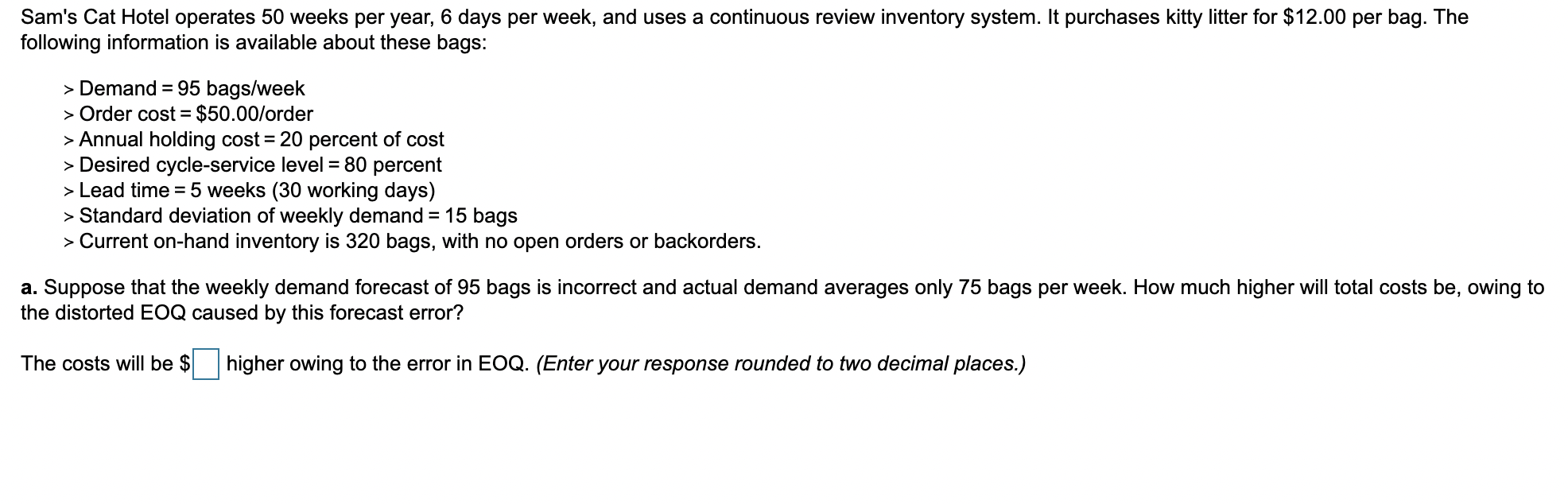 Sam's Cat Hotel operates 50 weeks per year, 6 days per week, and uses a continuous review inventory system. It purchases kitty litter for \$12.00 per bag. The following information is available about these bags:

> Demand = 95 bags/week
> Order cost = \$50.00/order
> Annual holding cost = 20 percent of cost
> Desired cycle-service level = 80 percent
> Lead time = 5 weeks (30 working days)
> Standard deviation of weekly demand = 15 bags
> Current on-hand inventory is 320 bags, with no open orders or backorders.

a. Suppose that the weekly demand forecast of 95 bags is incorrect and actual demand averages only 75 bags per week. How much higher will total costs be, owing to the distorted EOQ caused by this forecast error?

The costs will be \$ higher owing to the error in EOQ. (Enter your response rounded to two decimal places.)